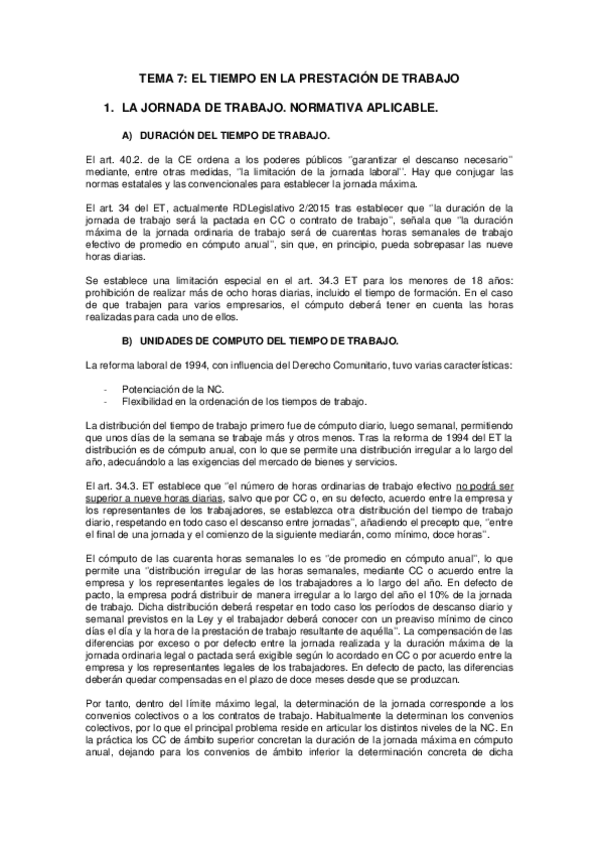 TEMA 7: EL TIEMPO EN LA PRESTACIÓN DE TRABAJO

1. LA JORNADA DE TRABAJO. NORMATIVA APLICABLE.

A) DURACIÓN DEL TIEMPO DE TRABAJO.

El art. 40.2. de la CE ordena a los poderes públicos "garantizar el descanso necesario" mediante, entre otras medidas, "la limitación de la jornada laboral". Hay que conjugar las normas estatales y las convencionales para establecer la jornada máxima.

El art. 34 del ET, actualmente RDLegislativo 2/2015 tras establecer que "la duración de la jornada de trabajo será la pactada en CC o contrato de trabajo", señala que "la duración máxima de la jornada ordinaria de trabajo será de cuarentas horas semanales de trabajo efectivo de promedio en cómputo anual", sin que, en principio, pueda sobrepasar las nueve horas diarias.

Se establece una limitación especial en el art. 34.3 ET para los menores de 18 años: prohibición de realizar más de ocho horas diarias, incluido el tiempo de formación. En el caso de que trabajen para varios empresarios, el cómputo deberá tener en cuenta las horas realizadas para cada uno de ellos.

B) UNIDADES DE COMPUTO DEL TIEMPO DE TRABAJO.

La reforma laboral de 1994, con influencia del Derecho Comunitario, tuvo varias características:

- Potenciación de la NC.
- Flexibilidad en la ordenación de los tiempos de trabajo.

La distribución del tiempo de trabajo primero fue de cómputo diario, luego semanal, permitiendo que unos días de la semana se trabaje más y otros menos. Tras la reforma de 1994 del ET la distribución es de cómputo anual, con lo que se permite una distribución irregular a lo largo del año, adecuándolo a las exigencias del mercado de bienes y servicios.

El art. 34.3. ET establece que "el número de horas ordinarias de trabajo efectivo no podrá ser superior a nueve horas diarias, salvo que por CC o, en su defecto, acuerdo entre la empresa y los representantes de los trabajadores, se establezca otra distribución del tiempo de trabajo diario, respetando en todo caso el descanso entre jornadas", añadiendo el precepto que, "entre el final de una jornada y el comienzo de la siguiente mediarán, como mínimo, doce horas".

El cómputo de las cuarenta horas semanales lo es "de promedio en cómputo anual", lo que permite una "distribución irregular de las horas semanales, mediante CC o acuerdo entre la empresa y los representantes legales de los trabajadores a lo largo del año. En defecto de pacto, la empresa podrá distribuir de manera irregular a lo largo del año el 10% de la jornada de trabajo. Dicha distribución deberá respetar en todo caso los períodos de descanso diario y semanal previstos en la Ley y el trabajador deberá conocer con un preaviso mínimo de cinco días el día y la hora de la prestación de trabajo resultante de aquélla". La compensación de las diferencias por exceso o por defecto entre la jornada realizada y la duración máxima de la jornada ordinaria legal o pactada será exigible según lo acordado en CC o por acuerdo entre la empresa y los representantes legales de los trabajadores. En defecto de pacto, las diferencias deberán quedar compensadas en el plazo de doce meses desde que se produzcan.

Por tanto, dentro del límite máximo legal, la determinación de la jornada corresponde a los convenios colectivos o a los contratos de trabajo. Habitualmente la determinan los convenios colectivos, por lo que el principal problema reside en articular los distintos niveles de la NC. En la práctica los CC de ámbito superior concretan la duración de la jornada máxima en cómputo anual, dejando para los convenios de ámbito inferior la determinación concreta de dicha